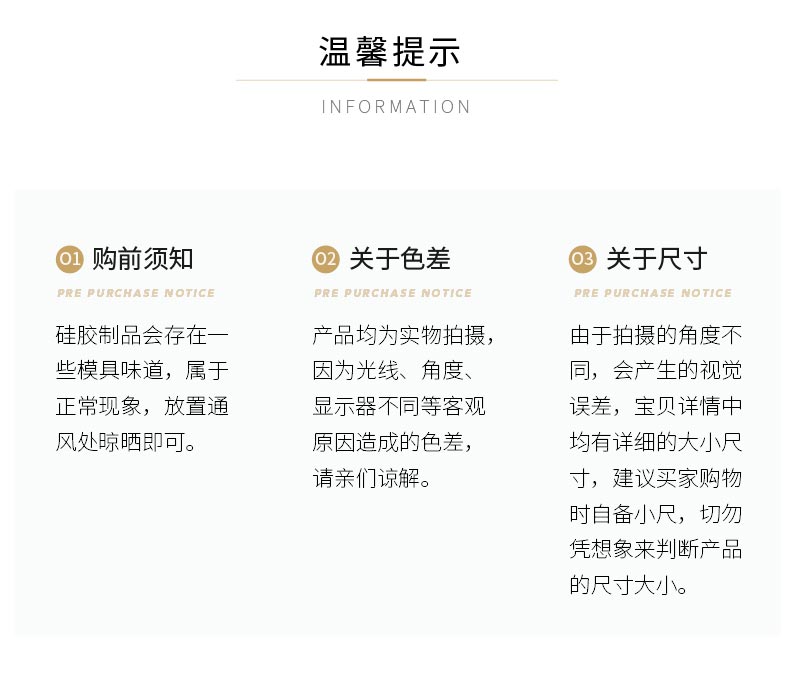 温馨提示

INFORMATION

01 购前须知

PRE PURCHASE NOTICE

硅胶制品会存在一些模具味道，属于正常现象，放置通风处晾晒即可。

02 关于色差

PRE PURCHASE NOTICE

产品均为实物拍摄，因为光线、角度、显示器不同等客观原因造成的色差，请亲们谅解。

03 关于尺寸

PRE PURCHASE NOTICE

由于拍摄的角度不同，会产生的视觉误差，宝贝详情中均有详细的大小尺寸，建议买家购物时自备小尺，切勿凭想象来判断产品的尺寸大小。